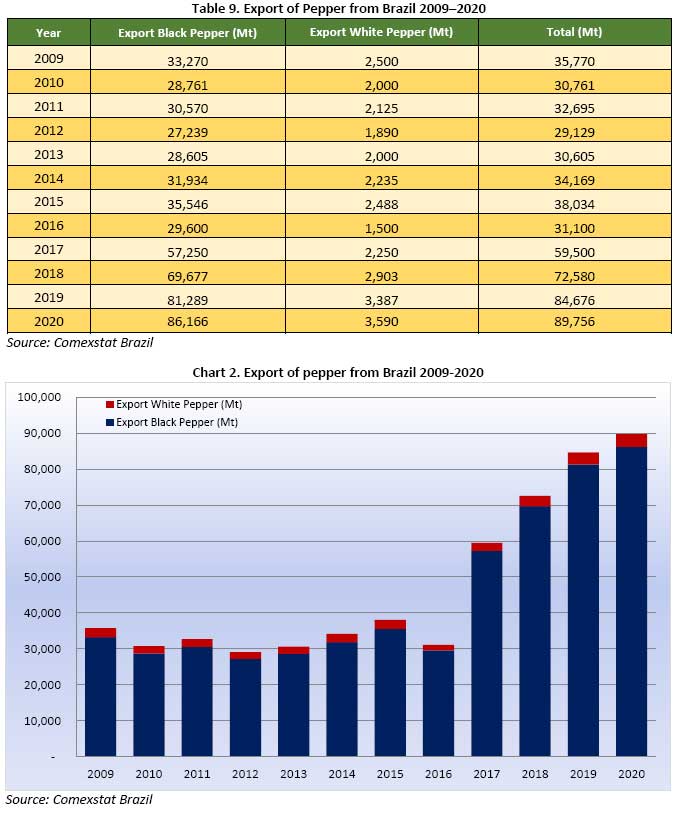 Table 9. Export of Pepper from Brazil 2009–2020

| Year | Export Black Pepper (Mt) | Export White Pepper (Mt) | Total (Mt) |
|---|---|---|---|
| 2009 | 33,270 | 2,500 | 35,770 |
| 2010 | 28,761 | 2,000 | 30,761 |
| 2011 | 30,570 | 2,125 | 32,695 |
| 2012 | 27,239 | 1,890 | 29,129 |
| 2013 | 28,605 | 2,000 | 30,605 |
| 2014 | 31,934 | 2,235 | 34,169 |
| 2015 | 35,546 | 2,488 | 38,034 |
| 2016 | 29,600 | 1,500 | 31,100 |
| 2017 | 57,250 | 2,250 | 59,500 |
| 2018 | 69,677 | 2,903 | 72,580 |
| 2019 | 81,289 | 3,387 | 84,676 |
| 2020 | 86,166 | 3,590 | 89,756 |

Source: Comexstat Brazil

Chart 2. Export of pepper from Brazil 2009-2020

Export White Pepper (Mt)
Export Black Pepper (Mt)

100,000
90,000
80,000
70,000
60,000
50,000
40,000
30,000
20,000
10,000
-

2009 2010 2011 2012 2013 2014 2015 2016 2017 2018 2019 2020

Source: Comexstat Brazil